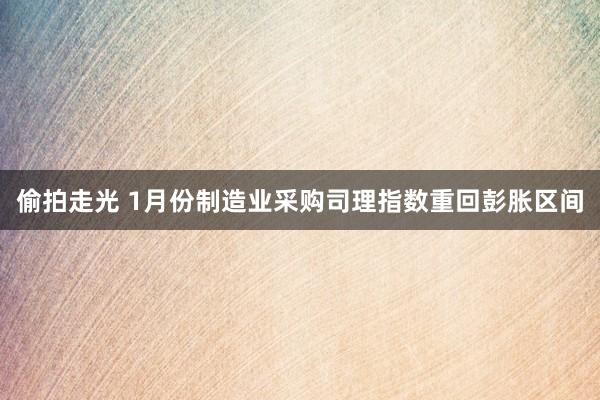 偷拍走光 1月份制造业采购司理指数重回彭胀区间